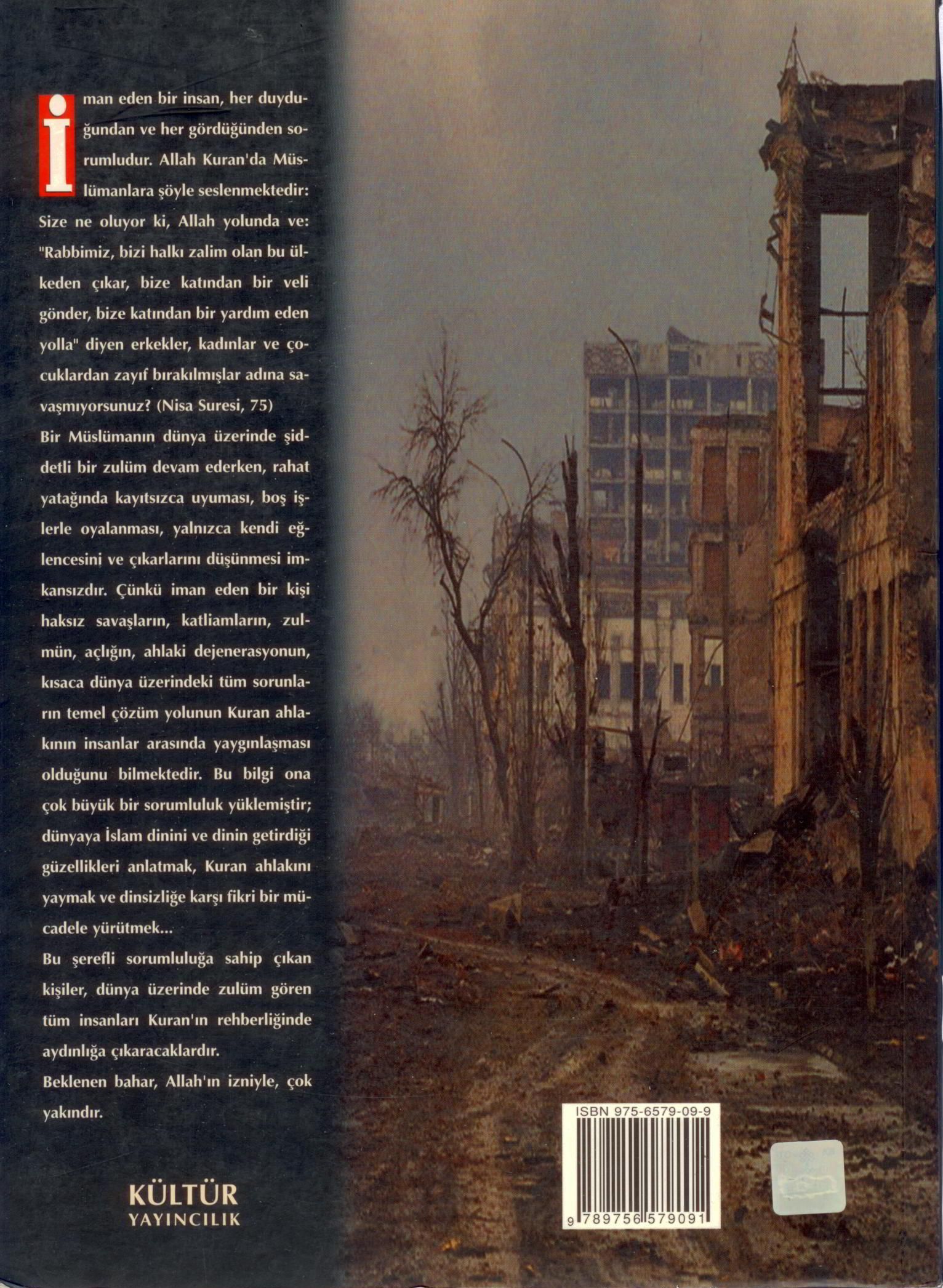 İman eden bir insan, her duyduğundan ve her gördüğünden sorumludur. Allah Kuran'da Müslümanlara şöyle seslenmektedir: Size ne oluyor ki, Allah yolunda ve: "Rabbimiz, bizi halkı zalim olan bu ülkeden çıkar, bize katından bir veli gönder, bize katından bir yardım eden yolla" diyen erkekler, kadınlar ve çocuklardan zayıf bırakılmışlar adına savaşmıyorsunuz? (Nisa Suresi, 75)

Bir Müslümanın dünya üzerinde şiddetli bir zulüm devam ederken, rahat yatağında kayıtsızca uyuması, boş işlerle oyalanması, yalnızca kendi eğlencesini ve çıkarlarını düşünmesi imkansızdır. Çünkü iman eden bir kişi haksız savaşların, katliamların, zulmün, açlığın, ahlaki dejenerasyonun, kısaca dünya üzerindeki tüm sorunların temel çözüm yolunun Kuran ahlakının insanlar arasında yaygınlaşması olduğunu bilmektedir. Bu bilgi ona çok büyük bir sorumluluk yüklemiştir; dünyaya İslam dinini ve dinin getirdiği güzellikleri anlatmak, Kuran ahlakını yaymak ve dinsizliğe karşı fikri bir mücadele yürütmek...

Bu şerefli sorumluluğa sahip çıkan kişiler, dünya üzerinde zulüm gören tüm insanları Kuran'ın rehberliğinde aydınlığa çıkaracaklardır.

Beklenen bahar, Allah'ın izniyle, çok yakındır.

KÜLTÜR
YAYINCILIK

ISBN 975-6579-09-9

9 789756 579091